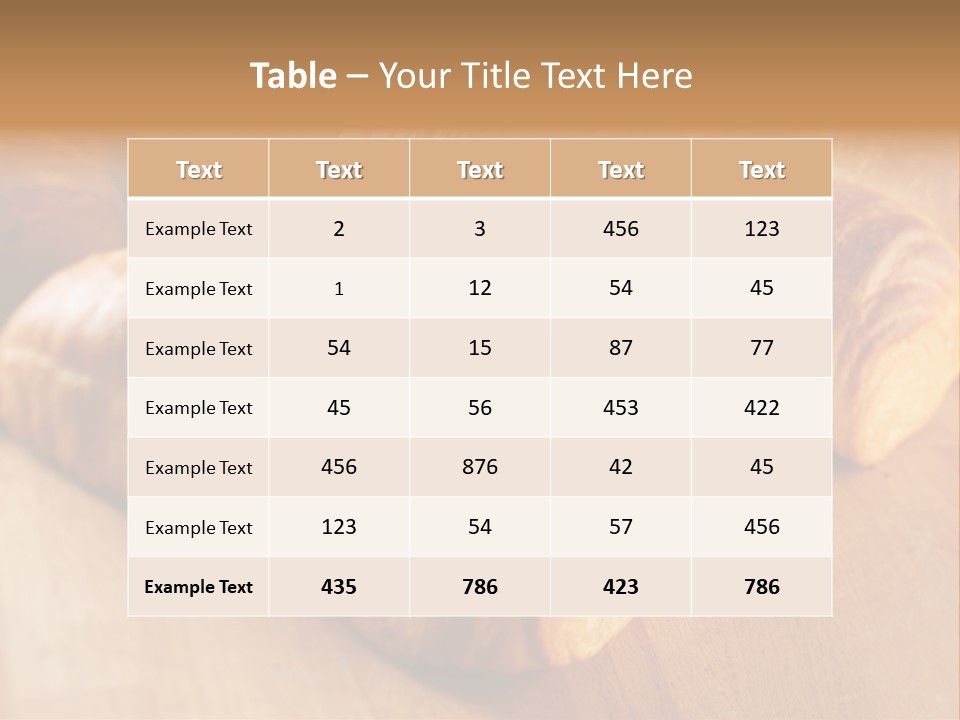 Table – Your Title Text Here

| Text | Text | Text | Text | Text |
|---|---|---|---|---|
| Example Text | 2 | 3 | 456 | 123 |
| Example Text | 1 | 12 | 54 | 45 |
| Example Text | 54 | 15 | 87 | 77 |
| Example Text | 45 | 56 | 453 | 422 |
| Example Text | 456 | 876 | 42 | 45 |
| Example Text | 123 | 54 | 57 | 456 |
| Example Text | 435 | 786 | 423 | 786 |